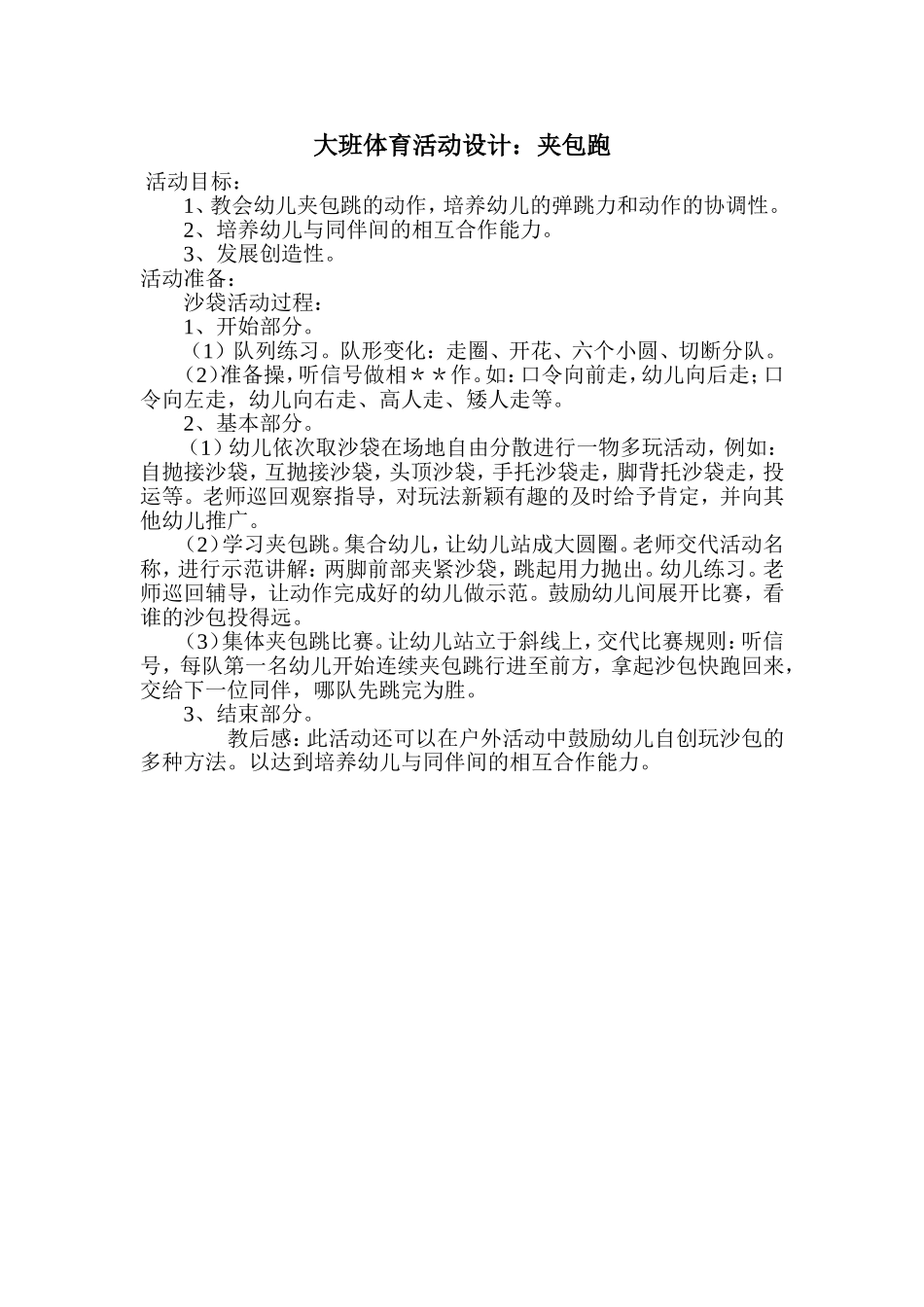 大班体育活动设计：夹包跑

活动目标：

1、教会幼儿夹包跳的动作，培养幼儿的弹跳力和动作的协调性。

2、培养幼儿与同伴间的相互合作能力。

3、发展创造性。

活动准备：

沙袋活动过程：

1、开始部分。

（1）队列练习。队形变化：走圈、开花、六个小圆、切断分队。

（2）准备操，听信号做相＊＊作。如：口令向前走，幼儿向后走；口令向左走，幼儿向右走、高人走、矮人走等。

2、基本部分。

（1）幼儿依次取沙袋在场地自由分散进行一物多玩活动，例如：自抛接沙袋，互抛接沙袋，头顶沙袋，手托沙袋走，脚背托沙袋走，投运等。老师巡回观察指导，对玩法新颖有趣的及时给予肯定，并向其他幼儿推广。

（2）学习夹包跳。集合幼儿，让幼儿站成大圆圈。老师交代活动名称，进行示范讲解：两脚前部夹紧沙袋，跳起用力抛出。幼儿练习。老师巡回辅导，让动作完成好的幼儿做示范。鼓励幼儿间展开比赛，看谁的沙包投得远。

（3）集体夹包跳比赛。让幼儿站立于斜线上，交代比赛规则：听信号，每队第一名幼儿开始连续夹包跳行进至前方，拿起沙包快跑回来，交给下一位同伴，哪队先跳完为胜。

3、结束部分。

教后感：此活动还可以在户外活动中鼓励幼儿自创玩沙包的多种方法。以达到培养幼儿与同伴间的相互合作能力。